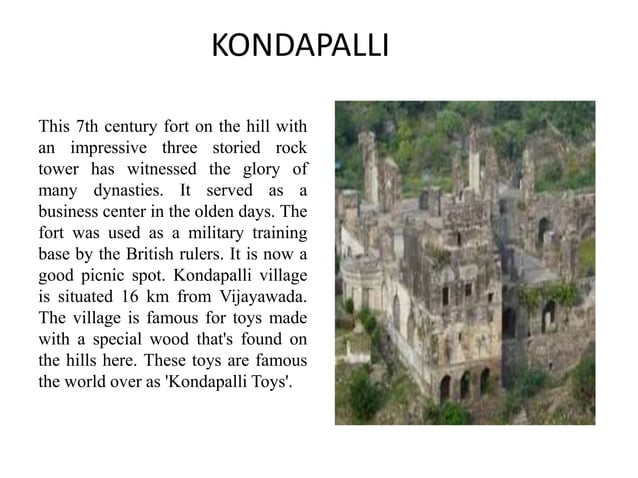 KONDAPALLI

This 7th century fort on the hill with an impressive three storied rock tower has witnessed the glory of many dynasties. It served as a business center in the olden days. The fort was used as a military training base by the British rulers. It is now a good picnic spot. Kondapalli village is situated 16 km from Vijayawada. The village is famous for toys made with a special wood that's found on the hills here. These toys are famous the world over as 'Kondapalli Toys'.